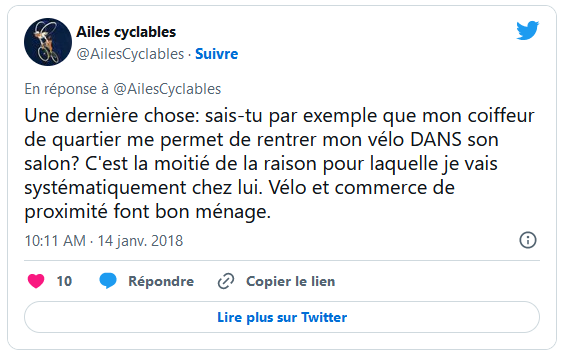 Ailes cyclables
@AilesCyclables · Suivre

En réponse à @AilesCyclables

Une dernière chose: sais-tu par exemple que mon coiffeur de quartier me permet de rentrer mon vélo DANS son salon? C'est la moitié de la raison pour laquelle je vais systématiquement chez lui. Vélo et commerce de proximité font bon ménage.

10:11 AM · 14 janv. 2018

10 Répondre Copier le lien

Lire plus sur Twitter